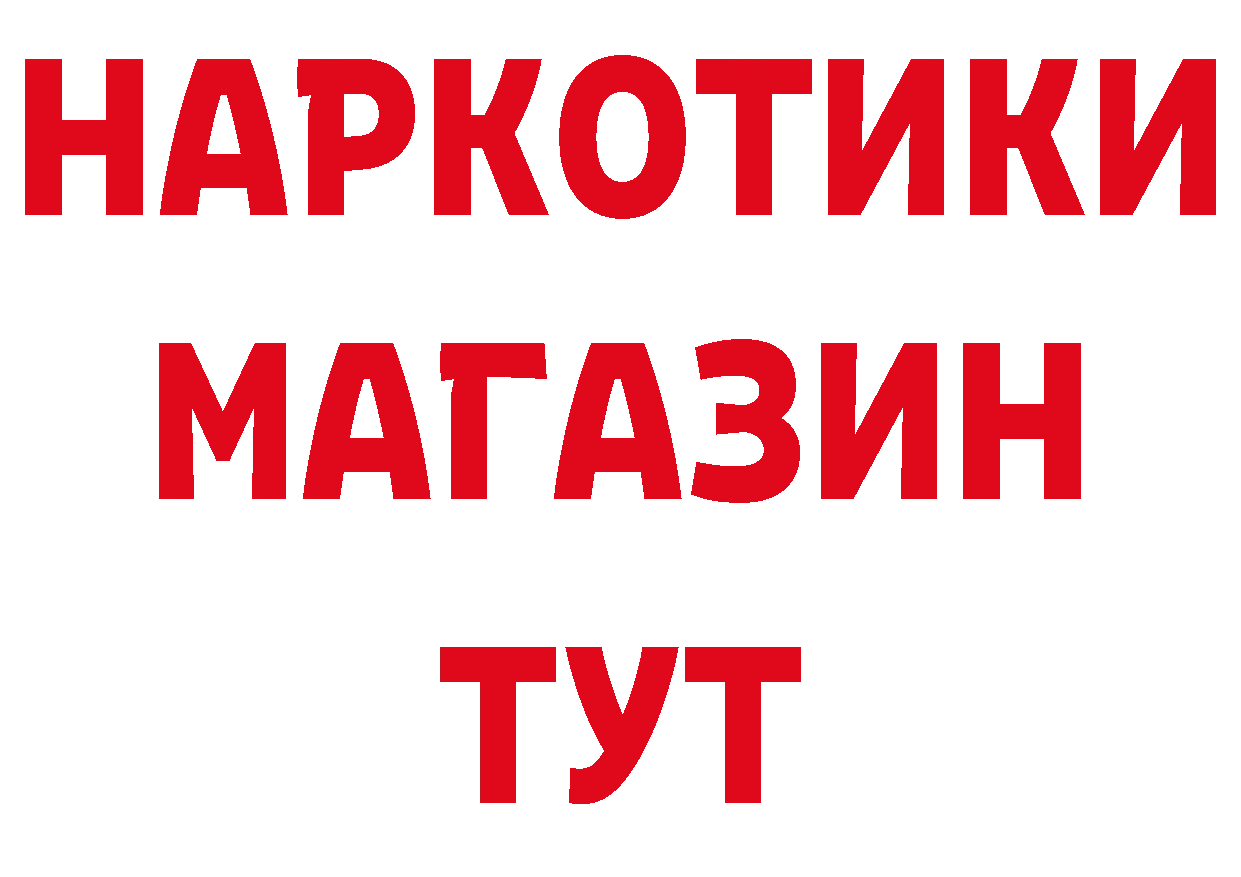 НАРКОТИКИ
МАГАЗИН
ТУТ